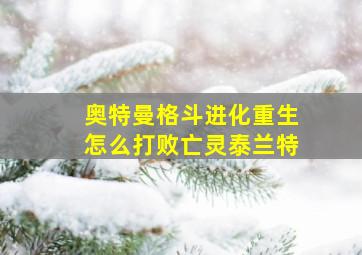 奥特曼格斗进化重生
怎么打败亡灵泰兰特